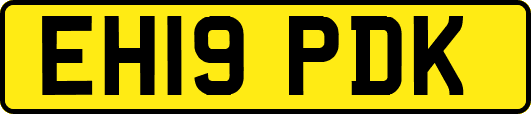 EH19 PDK